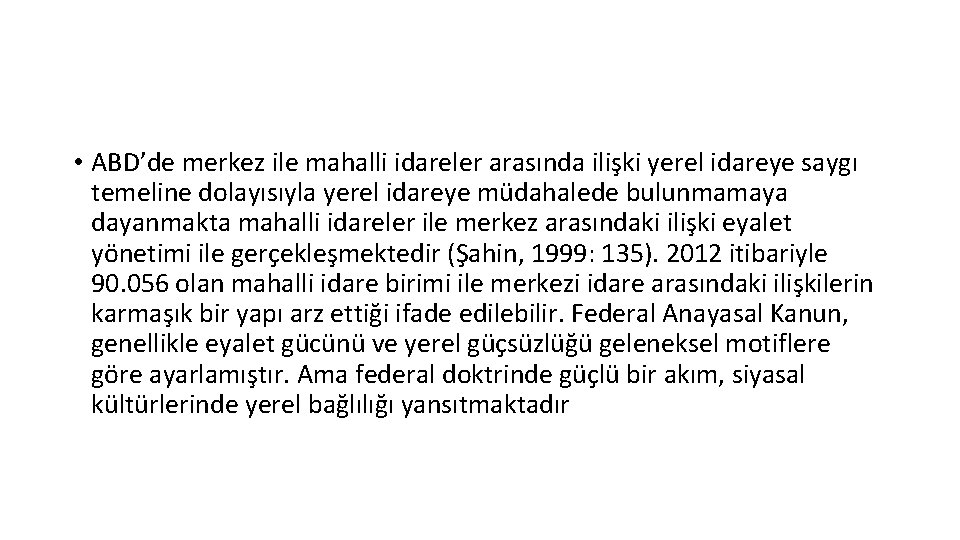 • ABD’de merkez ile mahalli idareler arasında ilişki yerel idareye saygı temeline dolayısıyla yerel idareye müdahalede bulunmamaya dayanmakta mahalli idareler ile merkez arasındaki ilişki eyalet yönetimi ile gerçekleşmektedir (Şahin, 1999: 135). 2012 itibariyle 90.056 olan mahalli idare birimi ile merkezi idare arasındaki ilişkilerin karmaşık bir yapı arz ettiği ifade edilebilir. Federal Anayasal Kanun, genellikle eyalet gücünü ve yerel güçsüzlüğü geleneksel motiflere göre ayarlamıştır. Ama federal doktrinde güçlü bir akım, siyasal kültürlerinde yerel bağlılığı yansıtmaktadır